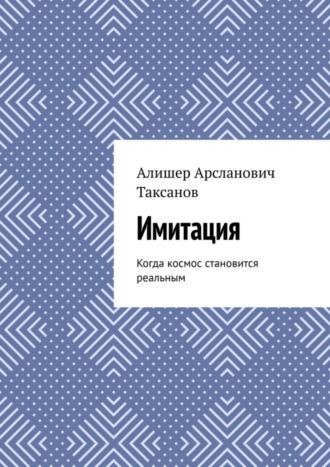 Алишер Арсланович Таксанов

Имитация

Когда космос становится реальным